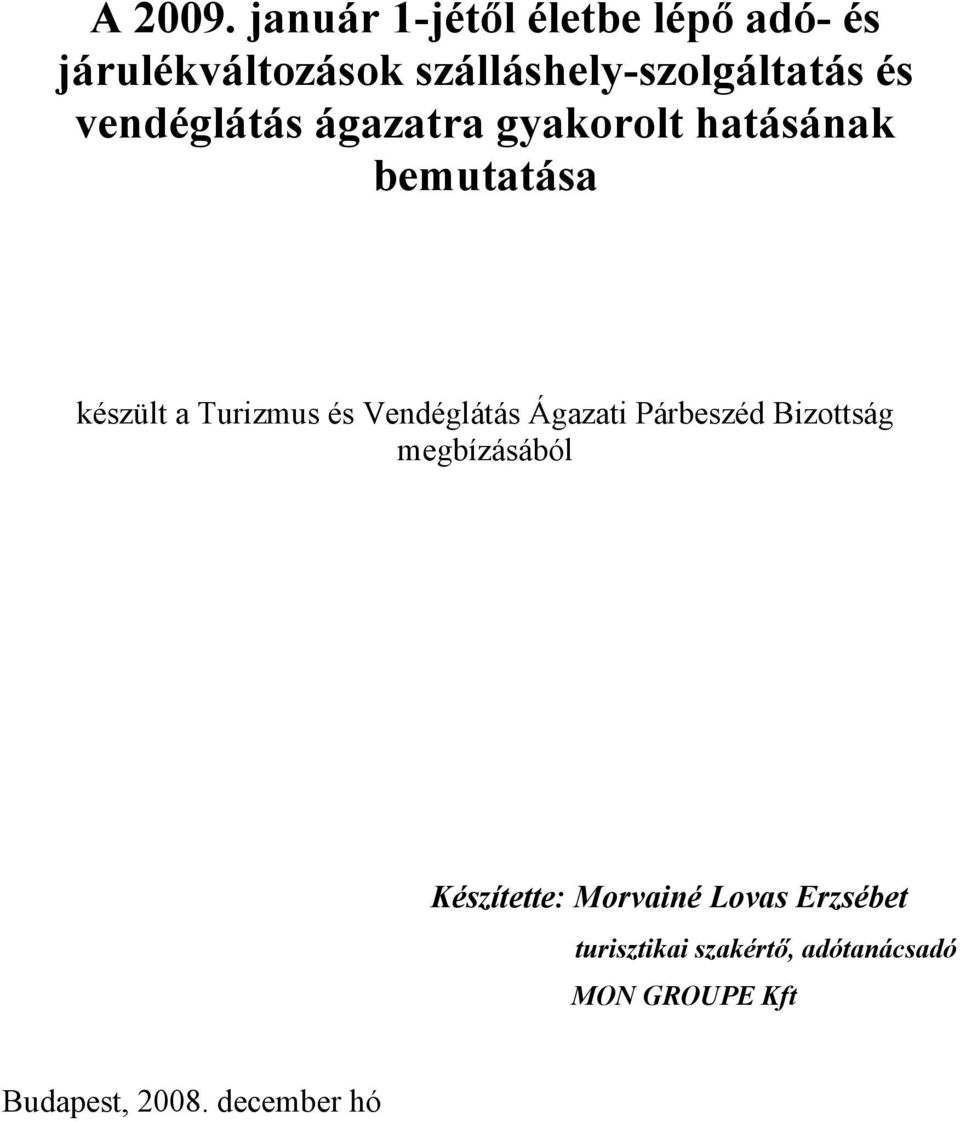 A 2009. január 1-jétől életbe lépő adó- és járulékváltozások szálláshely-szolgáltatás és vendéglátás ágazatra gyakorolt hatásának bemutatása

készült a Turizmus és Vendéglátás Ágazati Párbeszéd Bizottság megbízásából

Készítette: Morvainé Lovas Erzsébet

turisztikai szakértő, adótanácsadó

MON GROUPE Kft

Budapest, 2008. december hó